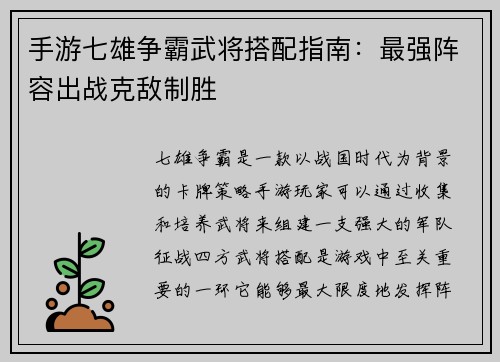 手游七雄争霸武将搭配指南：最强阵容出战克敌制胜

七雄争霸是一款以战国时代为背景的卡牌策略手游玩家可以通过收集和培养武将来组建一支强大的军队征战四方武将搭配是游戏中至关重要的一环它能够最大限度地发挥阵